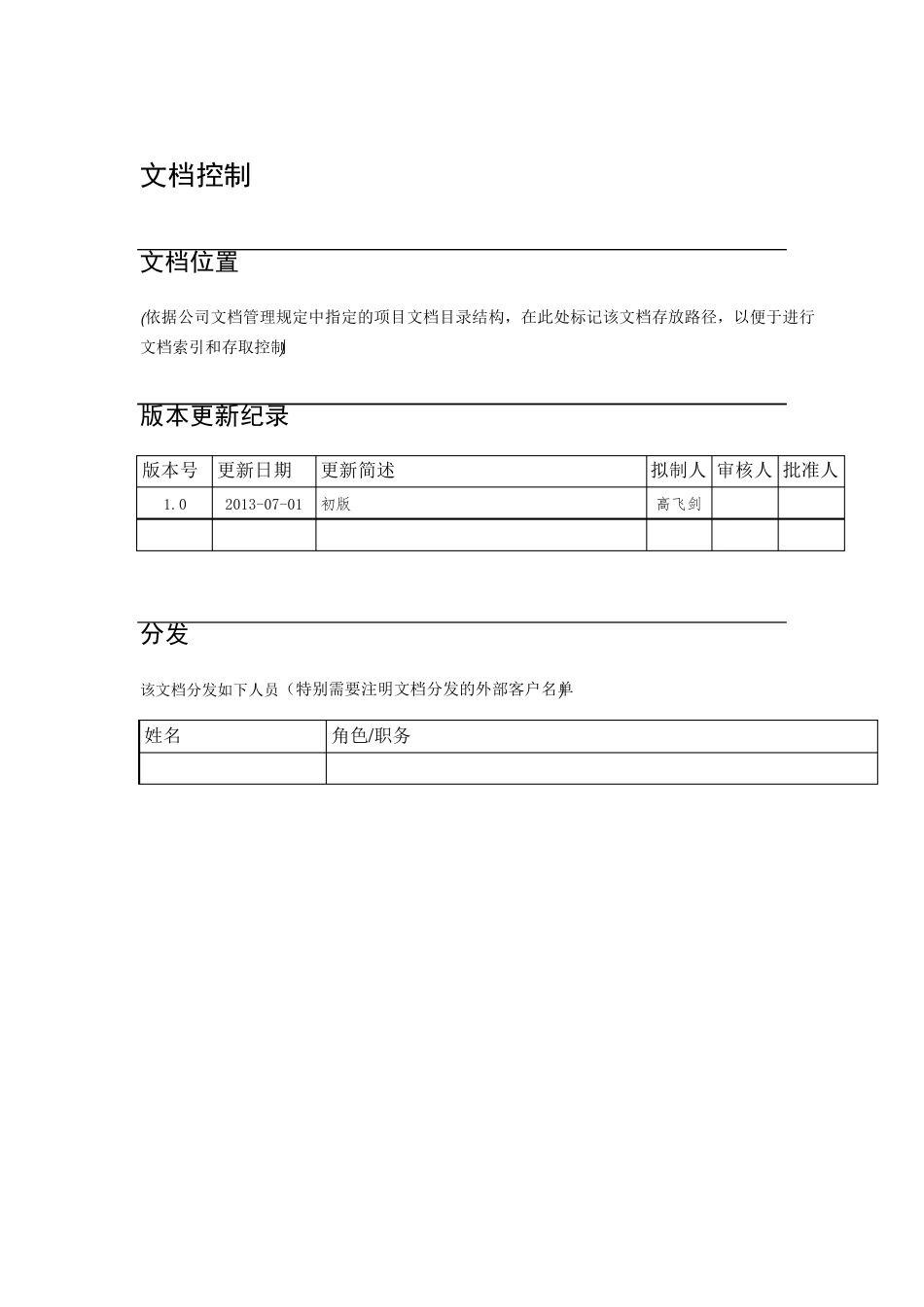 文档控制

文档位置

(依据公司文档管理规定中指定的项目文档目录结构，在此处标记该文档存放路径，以便于进行文档索引和存取控制)

版本更新纪录

| 版本号 | 更新日期 | 更新简述 | 拟制人 | 审核人 | 批准人 |
|---|---|---|---|---|---|
| 1.0 | 2013-07-01 | 初版 | 高飞剑 | | |
| | | | | | |

分发

该文档分发如下人员（特别需要注明文档分发的外部客户名单)

| 姓名 | 角色/职务 |
|---|---|
| | |